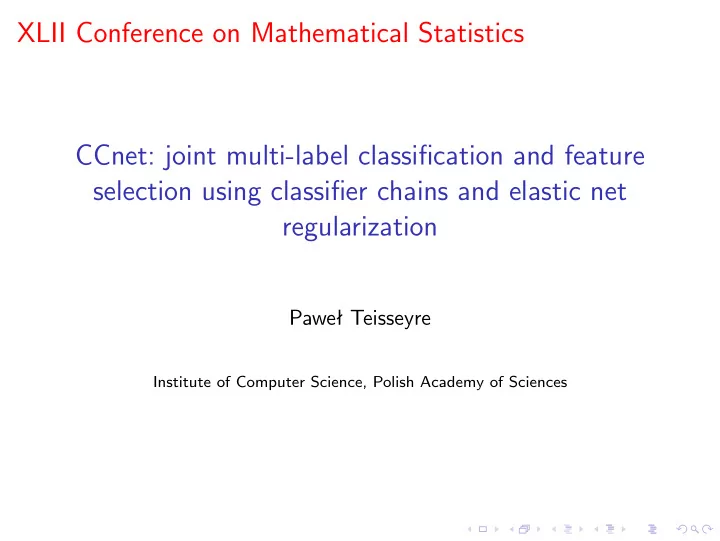 XLII Conference on Mathematical Statistics

CCnet: joint multi-label classification and feature selection using classifier chains and elastic net regularization

Paweł Teisseyre

Institute of Computer Science, Polish Academy of Sciences